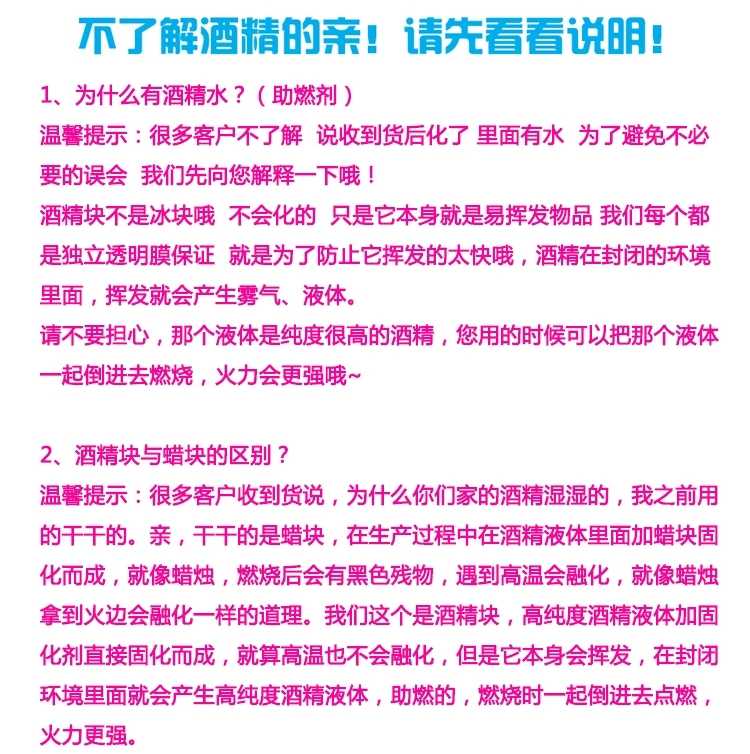 不了解酒精的亲！请先看看说明！

1、为什么有酒精水？（助燃剂）

温馨提示：很多客户不了解 说收到货后化了 里面有水 为了避免不必要的误会 我们先向您解释一下哦！

酒精块不是冰块哦 不会化的 只是它本身就是易挥发物品 我们每个都是独立透明膜保证 就是为了防止它挥发的太快哦，酒精在封闭的环境里面，挥发就会产生雾气、液体。

请不要担心，那个液体是纯度很高的酒精，您用的时候可以把那个液体一起倒进去燃烧，火力会更强哦~

2、酒精块与蜡块的区别？

温馨提示：很多客户收到货说，为什么你们家的酒精湿湿的，我之前用的干干的。亲，干干的是蜡块，在生产过程中在酒精液体里面加蜡块固化而成，就像蜡烛，燃烧后会有黑色残物，遇到高温会融化，就像蜡烛拿到火边会融化一样的道理。我们这个是酒精块，高纯度酒精液体加固化剂直接固化而成，就算高温也不会融化，但是它本身会挥发，在封闭环境里面就会产生高纯度酒精液体，助燃的，燃烧时一起倒进去点燃，火力更强。